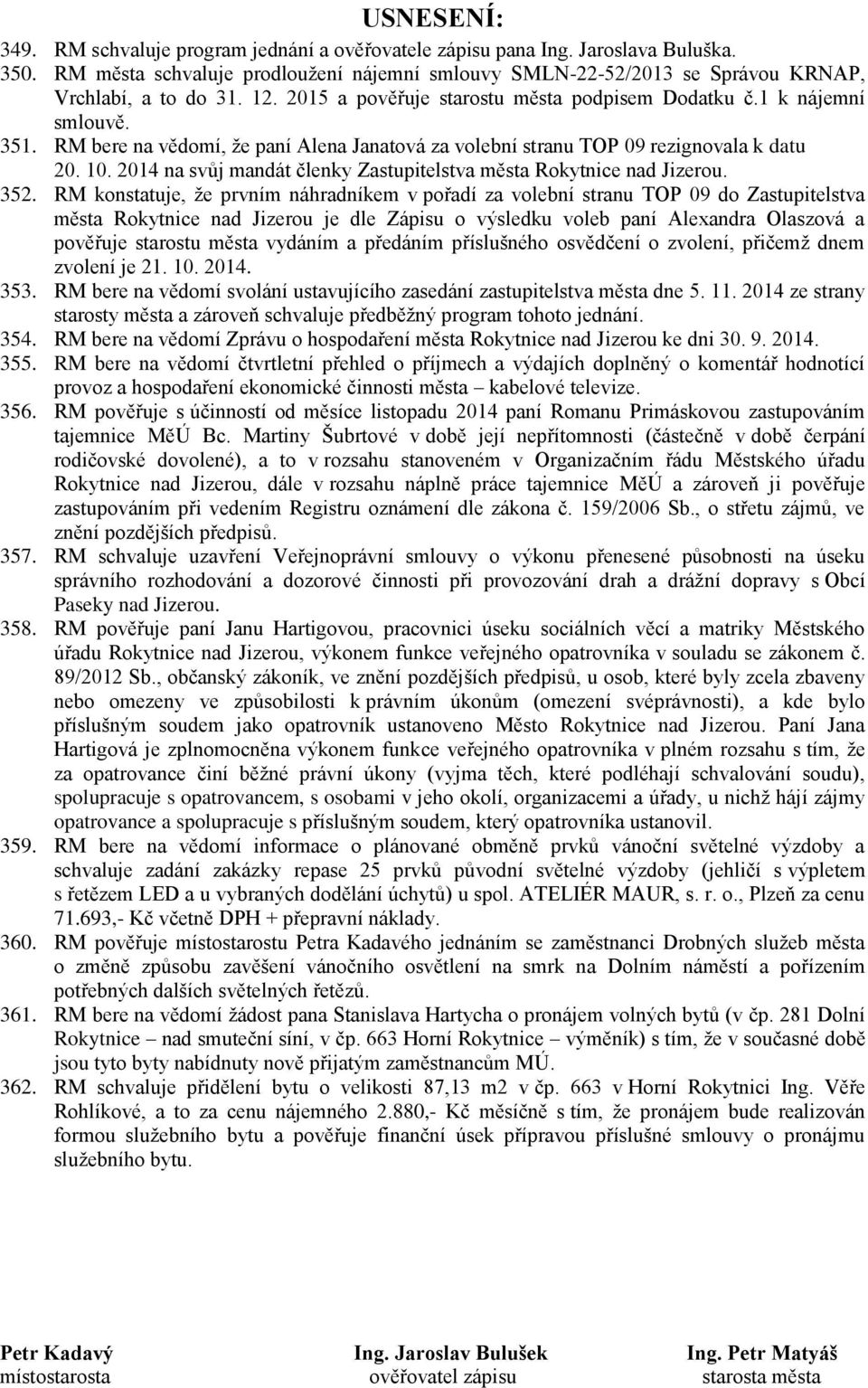 USNESENÍ:

349. RM schvaluje program jednání a ověřovatele zápisu pana Ing. Jaroslava Buluška.

350. RM města schvaluje prodloužení nájemní smlouvy SMLN-22-52/2013 se Správou KRNAP, Vrchlabí, a to do 31. 12. 2015 a pověřuje starostu města podpisem Dodatku č.1 k nájemní smlouvě.

351. RM bere na vědomí, že paní Alena Janatová za volební stranu TOP 09 rezignovala k datu 20. 10. 2014 na svůj mandát členky Zastupitelstva města Rokytnice nad Jizerou.

352. RM konstatuje, že prvním náhradníkem v pořadí za volební stranu TOP 09 do Zastupitelstva města Rokytnice nad Jizerou je dle Zápisu o výsledku voleb paní Alexandra Olaszová a pověřuje starostu města vydáním a předáním příslušného osvědčení o zvolení, přičemž dnem zvolení je 21. 10. 2014.

353. RM bere na vědomí svolání ustavujícího zasedání zastupitelstva města dne 5. 11. 2014 ze strany starosty města a zároveň schvaluje předběžný program tohoto jednání.

354. RM bere na vědomí Zprávu o hospodaření města Rokytnice nad Jizerou ke dni 30. 9. 2014.

355. RM bere na vědomí čtvrtletní přehled o příjmech a výdajích doplněný o komentář hodnotící provoz a hospodaření ekonomické činnosti města – kabelové televize.

356. RM pověřuje s účinností od měsíce listopadu 2014 paní Romanu Primáskovou zastupováním tajemnice MěÚ Bc. Martiny Šubrtové v době její nepřítomnosti (částečně v době čerpání rodičovské dovolené), a to v rozsahu stanoveném v Organizačním řádu Městského úřadu Rokytnice nad Jizerou, dále v rozsahu náplně práce tajemnice MěÚ a zároveň ji pověřuje zastupováním při vedením Registru oznámení dle zákona č. 159/2006 Sb., o střetu zájmů, ve znění pozdějších předpisů.

357. RM schvaluje uzavření Veřejnoprávní smlouvy o výkonu přenesené působnosti na úseku správního rozhodování a dozorové činnosti při provozování drah a drážní dopravy s Obcí Paseky nad Jizerou.

358. RM pověřuje paní Janu Hartigovou, pracovnici úseku sociálních věcí a matriky Městského úřadu Rokytnice nad Jizerou, výkonem funkce veřejného opatrovníka v souladu se zákonem č. 89/2012 Sb., občanský zákoník, ve znění pozdějších předpisů, u osob, které byly zcela zbaveny nebo omezeny ve způsobilosti k právním úkonům (omezení svéprávnosti), a kde bylo příslušným soudem jako opatrovník ustanoveno Město Rokytnice nad Jizerou. Paní Jana Hartigová je zplnomocněna výkonem funkce veřejného opatrovníka v plném rozsahu s tím, že za opatrovance činí běžné právní úkony (vyjma těch, které podléhají schvalování soudu), spolupracuje s opatrovancem, s osobami v jeho okolí, organizacemi a úřady, u nichž hájí zájmy opatrovance a spolupracuje s příslušným soudem, který opatrovníka ustanovil.

359. RM bere na vědomí informace o plánované obměně prvků vánoční světelné výzdoby a schvaluje zadání zakázky repase 25 prvků původní světelné výzdoby (jehličí s výpletem s řetězem LED a u vybraných dodělání úchytů) u spol. ATELIÉR MAUR, s. r. o., Plzeň za cenu 71.693,- Kč včetně DPH + přepravní náklady.

360. RM pověřuje místostarostu Petra Kadavého jednáním se zaměstnanci Drobných služeb města o změně způsobu zavěšení vánočního osvětlení na smrk na Dolním náměstí a pořízením potřebných dalších světelných řetězů.

361. RM bere na vědomí žádost pana Stanislava Hartycha o pronájem volných bytů (v čp. 281 Dolní Rokytnice – nad smuteční síní, v čp. 663 Horní Rokytnice – výměník) s tím, že v současné době jsou tyto byty nabídnuty nově přijatým zaměstnancům MÚ.

362. RM schvaluje přidělení bytu o velikosti 87,13 m2 v čp. 663 v Horní Rokytnici Ing. Věře Rohlíkové, a to za cenu nájemného 2.880,- Kč měsíčně s tím, že pronájem bude realizován formou služebního bytu a pověřuje finanční úsek přípravou příslušné smlouvy o pronájmu služebního bytu.

Petr Kadavý
místostarosta

Ing. Jaroslav Bulušek
ověřovatel zápisu

Ing. Petr Matyáš
starosta města